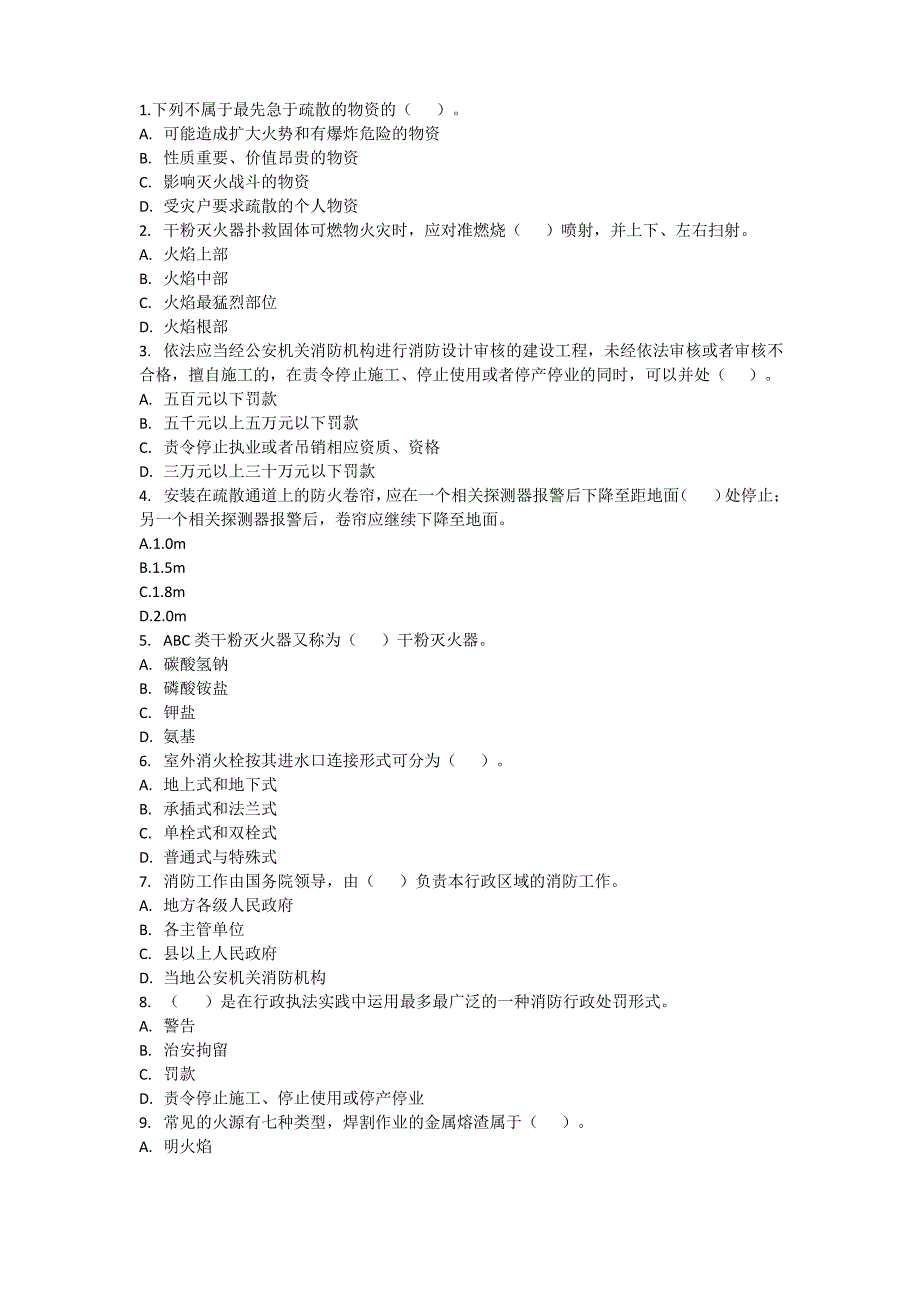 1.下列不属于最先急于疏散的物资的（　）。
A. 可能造成扩大火势和有爆炸危险的物资
B. 性质重要、价值昂贵的物资
C. 影响灭火战斗的物资
D. 受灾户要求疏散的个人物资
2. 干粉灭火器扑救固体可燃物火灾时，应对准燃烧（　）喷射，并上下、左右扫射。
A. 火焰上部
B. 火焰中部
C. 火焰最猛烈部位
D. 火焰根部
3. 依法应当经公安机关消防机构进行消防设计审核的建设工程，未经依法审核或者审核不合格，擅自施工的，在责令停止施工、停止使用或者停产停业的同时，可以并处（　）。
A. 五百元以下罚款
B. 五千元以上五万元以下罚款
C. 责令停止执业或者吊销相应资质、资格
D. 三万元以上三十万元以下罚款
4. 安装在疏散通道上的防火卷帘，应在一个相关探测器报警后下降至距地面(　)处停止；另一个相关探测器报警后，卷帘应继续下降至地面。
A.1.0m
B.1.5m
C.1.8m
D.2.0m
5. ABC 类干粉灭火器又称为（　）干粉灭火器。
A. 碳酸氢钠
B. 磷酸铵盐
C. 钾盐
D. 氨基
6. 室外消火栓按其进水口连接形式可分为（　）。
A. 地上式和地下式
B. 承插式和法兰式
C. 单栓式和双栓式
D. 普通式与特殊式
7. 消防工作由国务院领导，由（　）负责本行政区域的消防工作。
A. 地方各级人民政府
B. 各主管单位
C. 县以上人民政府
D. 当地公安机关消防机构
8. （　）是在行政执法实践中运用最多最广泛的一种消防行政处罚形式。
A. 警告
B. 治安拘留
C. 罚款
D. 责令停止施工、停止使用或停产停业
9. 常见的火源有七种类型，焊割作业的金属熔渣属于（　）。
A. 明火焰